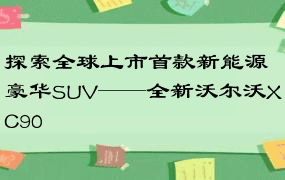 探索全球上市首款新能源豪华SUV——全新沃尔沃XC90